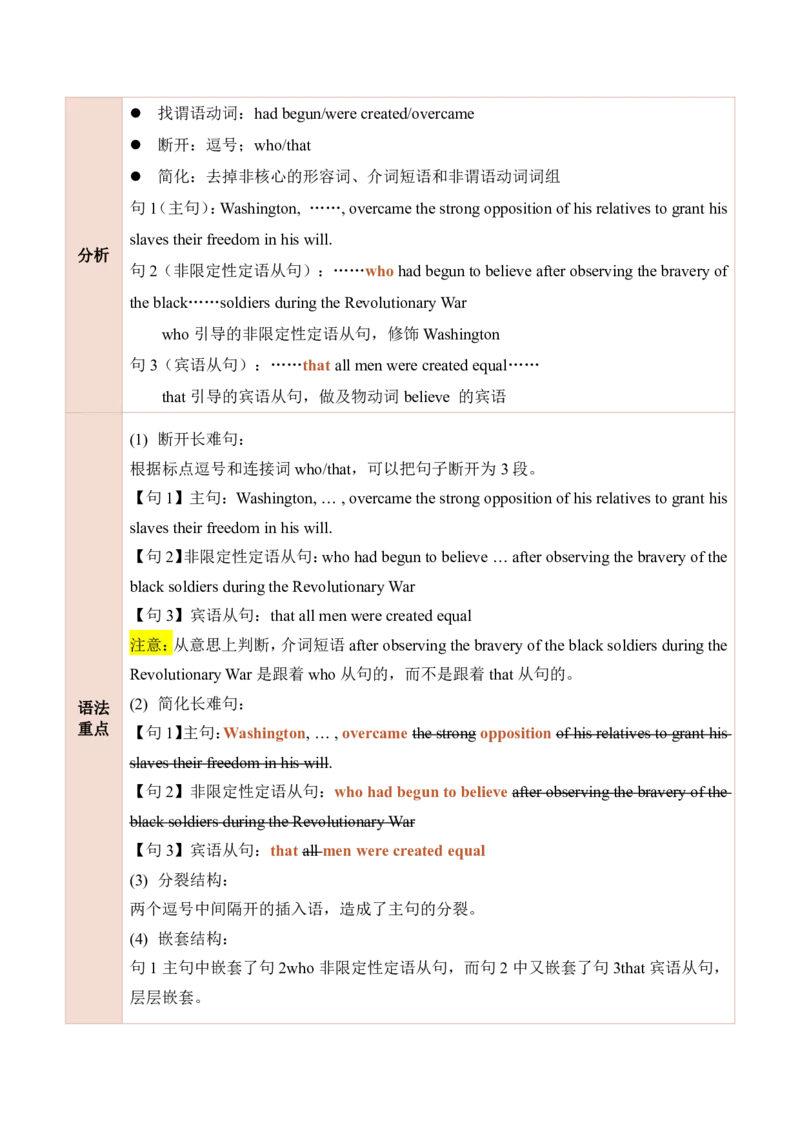 | 分析 | • 找谓语动词：had begun/were created/overcame<br>• 断开：逗号；who/that<br>• 简化：去掉非核心的形容词、介词短语和非谓语动词词组<br>句1（主句）：Washington, ……, overcame the strong opposition of his relatives to grant his slaves their freedom in his will.<br>句2（非限定性定语从句）：……who had begun to believe after observing the bravery of the black……soldiers during the Revolutionary War<br>who引导的非限定性定语从句，修饰Washington<br>句3（宾语从句）：……that all men were created equal……<br>that引导的宾语从句，做及物动词believe 的宾语 |
|---|---|
| 语法重点 | (1) 断开长难句：<br>根据标点逗号和连接词who/that，可以把句子断开为3段。<br>【句1】主句：Washington, … , overcame the strong opposition of his relatives to grant his slaves their freedom in his will.<br>【句2】非限定性定语从句：who had begun to believe … after observing the bravery of the black soldiers during the Revolutionary War<br>【句3】宾语从句：that all men were created equal<br>注意：从意思上判断，介词短语after observing the bravery of the black soldiers during the Revolutionary War是跟着who从句的，而不是跟着that从句的。<br>(2) 简化长难句：<br>【句1】主句：Washington, … , overcame the strong opposition of his relatives to grant his slaves their freedom in his will.<br>【句2】非限定性定语从句：who had begun to believe after observing the bravery of the black soldiers during the Revolutionary War<br>【句3】宾语从句：that all men were created equal<br>(3) 分裂结构：<br>两个逗号中间隔开的插入语，造成了主句的分裂。<br>(4) 嵌套结构：<br>句1主句中嵌套了句2who非限定性定语从句，而句2中又嵌套了句3that宾语从句，层层嵌套。 |